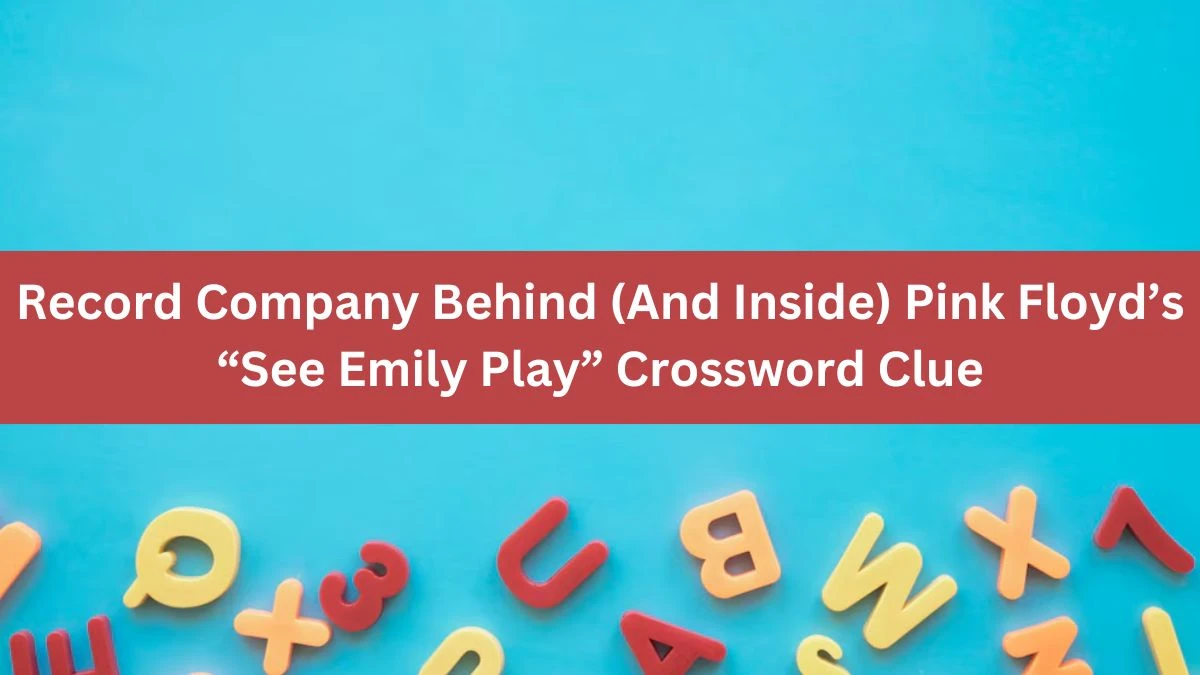 Record Company Behind (And Inside) Pink Floyd’s “See Emily Play” Crossword Clue